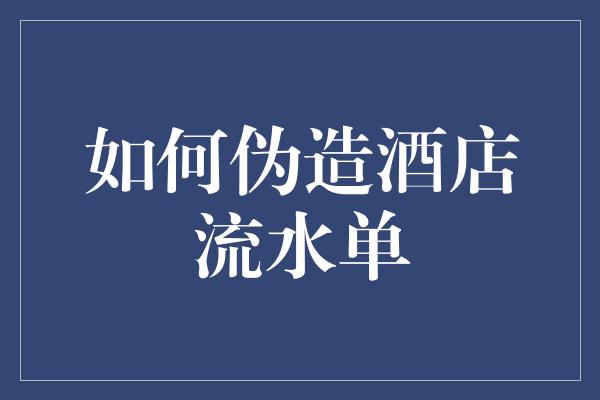 如何伪造酒店流水单